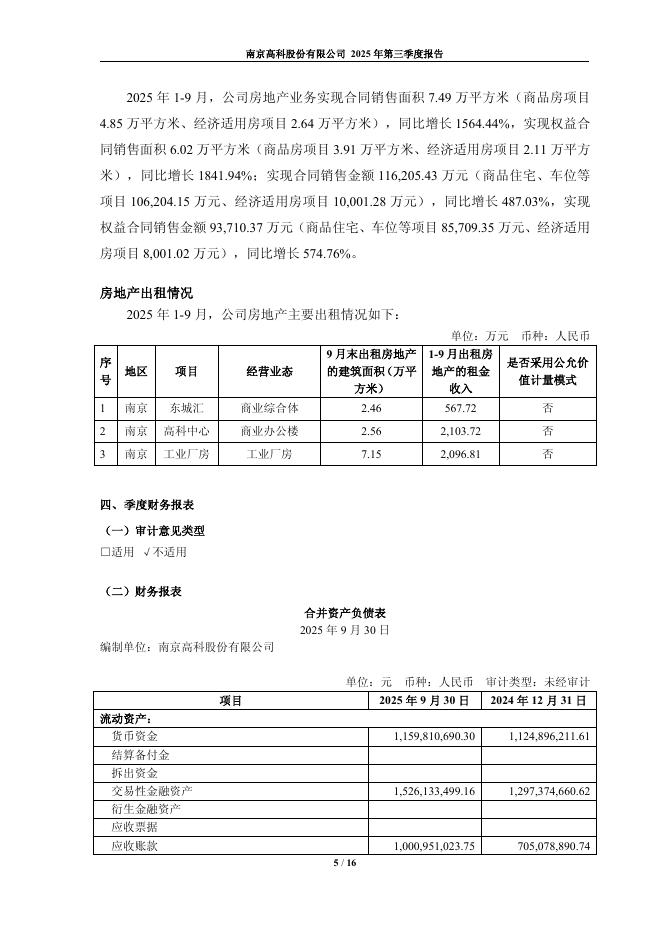 南京高科股份有限公司 2025 年第三季度报告

2025 年 1-9 月，公司房地产业务实现合同销售面积 7.49 万平方米（商品房项目 4.85 万平方米、经济适用房项目 2.64 万平方米），同比增长 1564.44%，实现权益合同销售面积 6.02 万平方米（商品房项目 3.91 万平方米、经济适用房项目 2.11 万平方米），同比增长 1841.94%；实现合同销售金额 116,205.43 万元（商品住宅、车位等项目 106,204.15 万元、经济适用房项目 10,001.28 万元），同比增长 487.03%，实现权益合同销售金额 93,710.37 万元（商品住宅、车位等项目 85,709.35 万元、经济适用房项目 8,001.02 万元），同比增长 574.76%。

房地产出租情况

2025 年 1-9 月，公司房地产主要出租情况如下：

单位：万元　币种：人民币

| 序号 | 地区 | 项目 | 经营业态 | 9 月末出租房地产的建筑面积（万平方米） | 1-9 月出租房地产的租金收入 | 是否采用公允价值计量模式 |
|---|---|---|---|---|---|---|
| 1 | 南京 | 东城汇 | 商业综合体 | 2.46 | 567.72 | 否 |
| 2 | 南京 | 高科中心 | 商业办公楼 | 2.56 | 2,103.72 | 否 |
| 3 | 南京 | 工业厂房 | 工业厂房 | 7.15 | 2,096.81 | 否 |

四、季度财务报表

（一）审计意见类型

□适用 √不适用

（二）财务报表

合并资产负债表

2025 年 9 月 30 日

编制单位：南京高科股份有限公司

单位：元　币种：人民币　审计类型：未经审计

| 项目 | 2025 年 9 月 30 日 | 2024 年 12 月 31 日 |
|---|---|---|
| 流动资产： | | |
| 货币资金 | 1,159,810,690.30 | 1,124,896,211.61 |
| 结算备付金 | | |
| 拆出资金 | | |
| 交易性金融资产 | 1,526,133,499.16 | 1,297,374,660.62 |
| 衍生金融资产 | | |
| 应收票据 | | |
| 应收账款 | 1,000,951,023.75 | 705,078,890.74 |

5 / 16